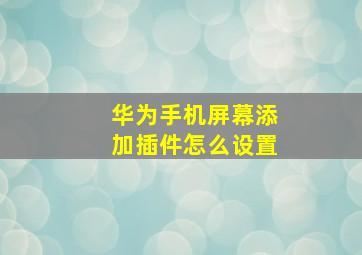 华为手机屏幕添加插件怎么设置